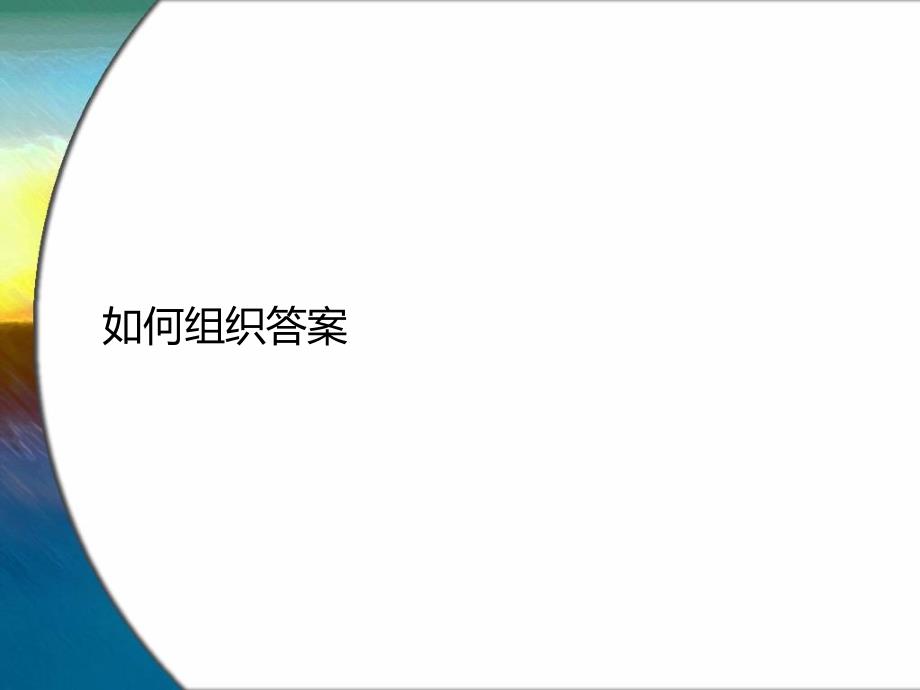 如何组织答案